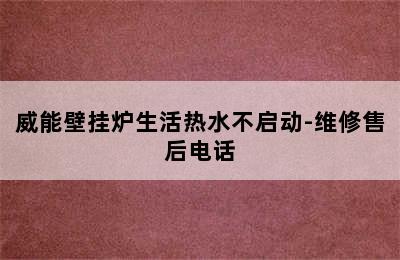 威能壁挂炉生活热水不启动-维修售后电话